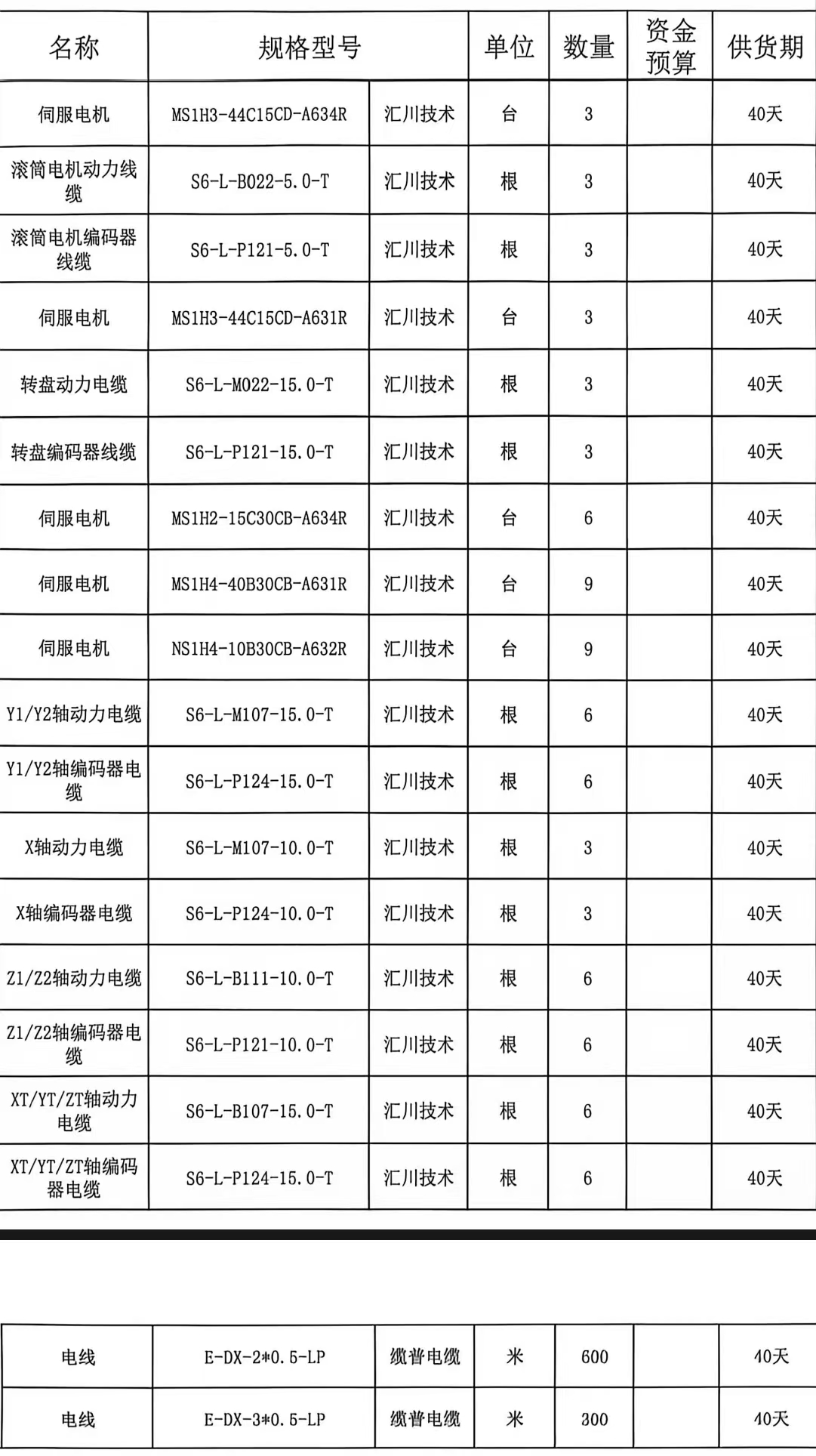 | 名称 | 规格型号 | | 单位 | 数量 | 资金预算 | 供货期 |
|---|---|---|---|---|---|---|
| 伺服电机 | MS1H3-44C15CD-A634R | 汇川技术 | 台 | 3 | | 40天 |
| 滚筒电机动力线缆 | S6-L-B022-5.0-T | 汇川技术 | 根 | 3 | | 40天 |
| 滚筒电机编码器线缆 | S6-L-P121-5.0-T | 汇川技术 | 根 | 3 | | 40天 |
| 伺服电机 | MS1H3-44C15CD-A631R | 汇川技术 | 台 | 3 | | 40天 |
| 转盘动力电缆 | S6-L-M022-15.0-T | 汇川技术 | 根 | 3 | | 40天 |
| 转盘编码器线缆 | S6-L-P121-15.0-T | 汇川技术 | 根 | 3 | | 40天 |
| 伺服电机 | MS1H2-15C30CB-A634R | 汇川技术 | 台 | 6 | | 40天 |
| 伺服电机 | MS1H4-40B30CB-A631R | 汇川技术 | 台 | 9 | | 40天 |
| 伺服电机 | NS1H4-10B30CB-A632R | 汇川技术 | 台 | 9 | | 40天 |
| Y1/Y2轴动力电缆 | S6-L-M107-15.0-T | 汇川技术 | 根 | 6 | | 40天 |
| Y1/Y2轴编码器电缆 | S6-L-P124-15.0-T | 汇川技术 | 根 | 6 | | 40天 |
| X轴动力电缆 | S6-L-M107-10.0-T | 汇川技术 | 根 | 3 | | 40天 |
| X轴编码器电缆 | S6-L-P124-10.0-T | 汇川技术 | 根 | 3 | | 40天 |
| Z1/Z2轴动力电缆 | S6-L-B111-10.0-T | 汇川技术 | 根 | 6 | | 40天 |
| Z1/Z2轴编码器电缆 | S6-L-P121-10.0-T | 汇川技术 | 根 | 6 | | 40天 |
| XT/YT/ZT轴动力电缆 | S6-L-B107-15.0-T | 汇川技术 | 根 | 6 | | 40天 |
| XT/YT/ZT轴编码器电缆 | S6-L-P124-15.0-T | 汇川技术 | 根 | 6 | | 40天 |

| 电线 | E-DX-2*0.5-LP | 缆普电缆 | 米 | 600 | | 40天 |
|---|---|---|---|---|---|---|
| 电线 | E-DX-3*0.5-LP | 缆普电缆 | 米 | 300 | | 40天 |